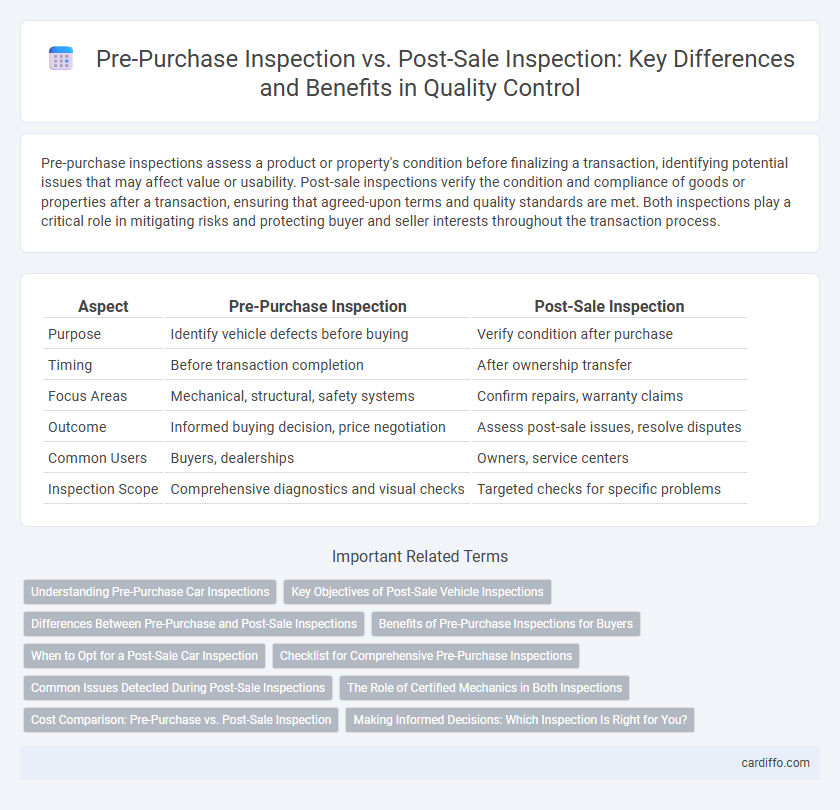 Pre-Purchase Inspection vs. Post-Sale Inspection: Key Differences and Benefits in Quality Control

Pre-purchase inspections assess a product or property's condition before finalizing a transaction, identifying potential issues that may affect value or usability. Post-sale inspections verify the condition and compliance of goods or properties after a transaction, ensuring that agreed-upon terms and quality standards are met. Both inspections play a critical role in mitigating risks and protecting buyer and seller interests throughout the transaction process.

| Aspect | Pre-Purchase Inspection | Post-Sale Inspection |
|---|---|---|
| Purpose | Identify vehicle defects before buying | Verify condition after purchase |
| Timing | Before transaction completion | After ownership transfer |
| Focus Areas | Mechanical, structural, safety systems | Confirm repairs, warranty claims |
| Outcome | Informed buying decision, price negotiation | Assess post-sale issues, resolve disputes |
| Common Users | Buyers, dealerships | Owners, service centers |
| Inspection Scope | Comprehensive diagnostics and visual checks | Targeted checks for specific problems |

Important Related Terms

Understanding Pre-Purchase Car Inspections
Key Objectives of Post-Sale Vehicle Inspections
Differences Between Pre-Purchase and Post-Sale Inspections
Benefits of Pre-Purchase Inspections for Buyers
When to Opt for a Post-Sale Car Inspection
Checklist for Comprehensive Pre-Purchase Inspections
Common Issues Detected During Post-Sale Inspections
The Role of Certified Mechanics in Both Inspections
Cost Comparison: Pre-Purchase vs. Post-Sale Inspection
Making Informed Decisions: Which Inspection Is Right for You?

cardiffo.com